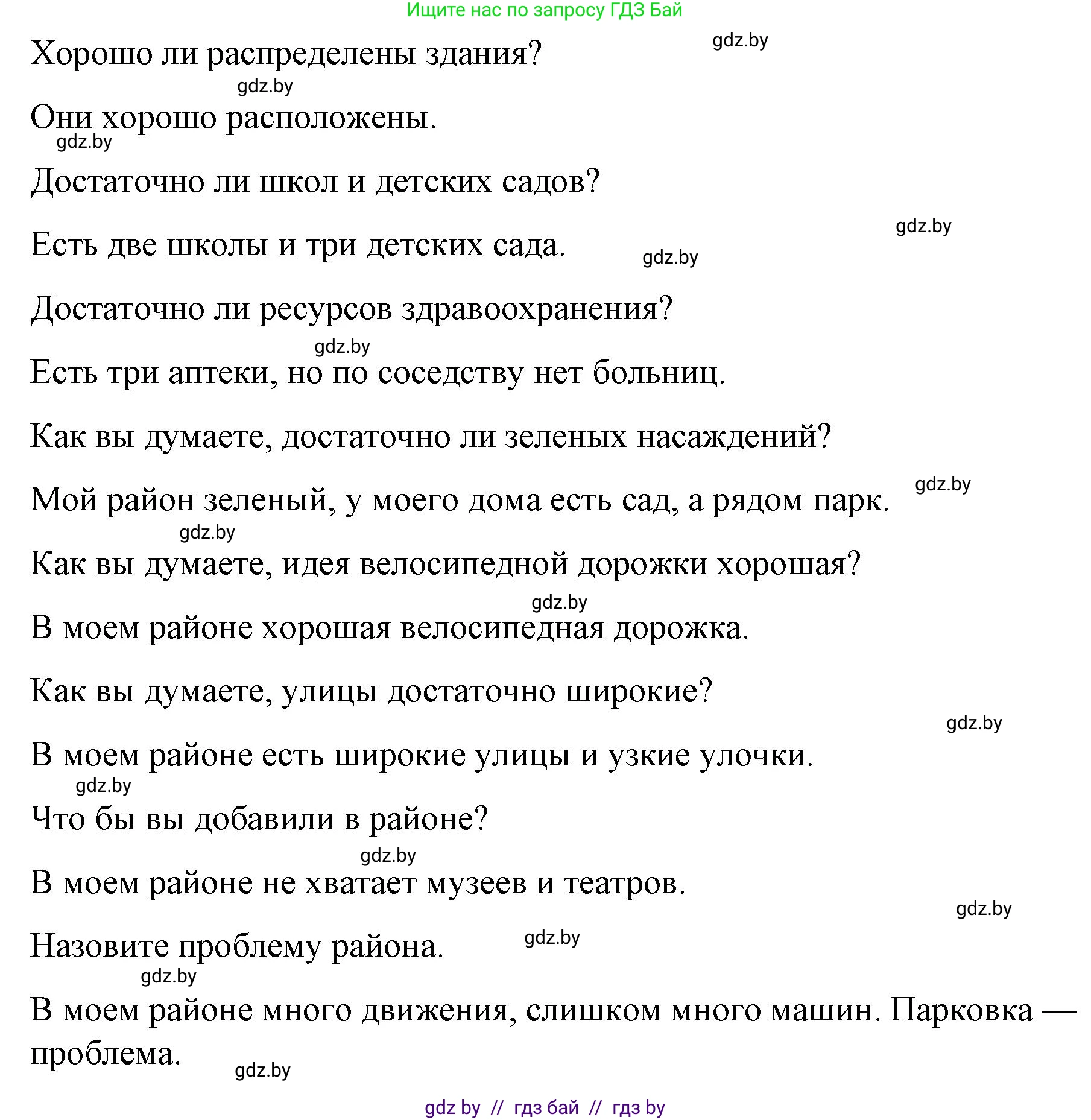 Ищите нас по запросу ГДЗ Бай

gdz.by

Хорошо ли распределены здания?

gdz.by

Они хорошо расположены.

gdz.by

Достаточно ли школ и детских садов?

gdz.by

Есть две школы и три детских сада. gdz.by

Достаточно ли ресурсов здравоохранения?

gdz.by

Есть три аптеки, но по соседству нет больниц.

Как вы думаете, достаточно ли зеленых насаждений?

gdz.by

Мой район зеленый, у моего дома есть сад, а рядом парк.

gdz.by

Как вы думаете, идея велосипедной дорожки хорошая?

gdz.by

В моем районе хорошая велосипедная дорожка.

Как вы думаете, улицы достаточно широкие?

gdz.by

В моем районе есть широкие улицы и узкие улочки.

gdz.by

Что бы вы добавили в районе?

gdz.by

В моем районе не хватает музеев и театров.

gdz.by

Назовите проблему района. gdz.by

gdz.by

В моем районе много движения, слишком много машин. Парковка — проблема.

gdz.by

gdz by // гдз бай // гдз by